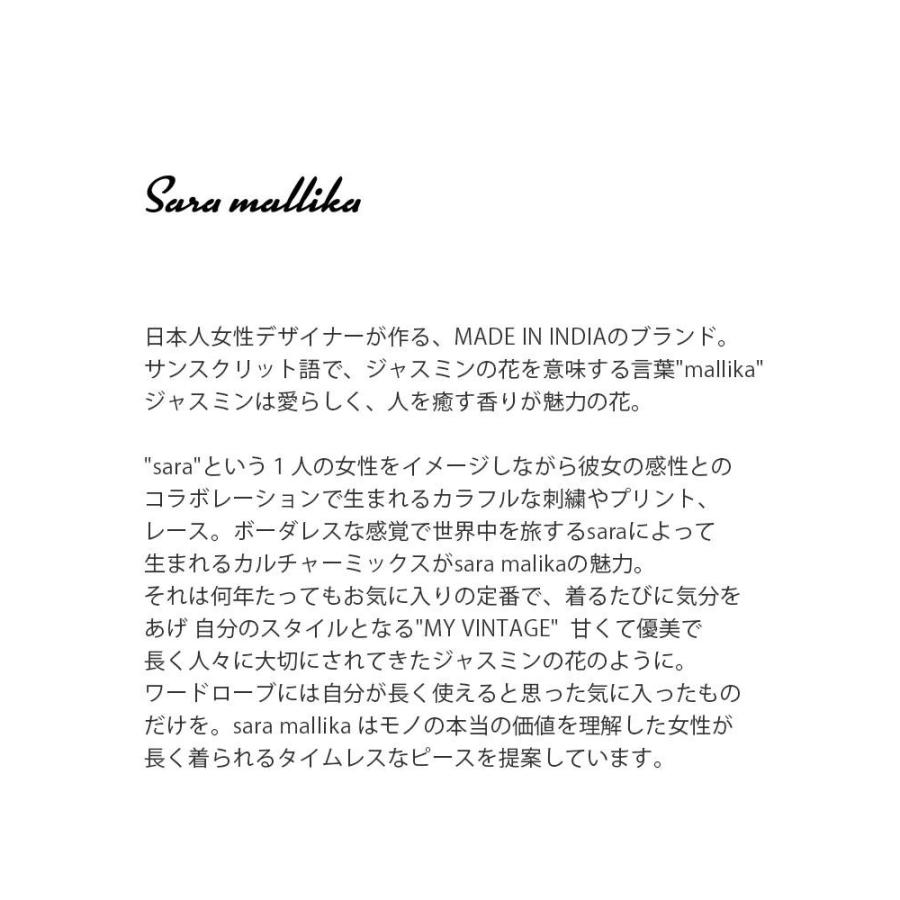 Sara mallika

日本人女性デザイナーが作る、MADE IN INDIAのブランド。
サンスクリット語で、ジャスミンの花を意味する言葉"mallika"
ジャスミンは愛らしく、人を癒す香りが魅力の花。

"sara"という１人の女性をイメージしながら彼女の感性とのコラボレーションで生まれるカラフルな刺繍やプリント、レース。ボーダレスな感覚で世界中を旅するsaraによって生まれるカルチャーミックスがsara malikaの魅力。
それは何年たってもお気に入りの定番で、着るたびに気分をあげ 自分のスタイルとなる"MY VINTAGE" 甘くて優美で長く人々に大切にされてきたジャスミンの花のように。
ワードローブには自分が長く使えると思った気に入ったものだけを。sara mallika はモノの本当の価値を理解した女性が長く着られるタイムレスなピースを提案しています。